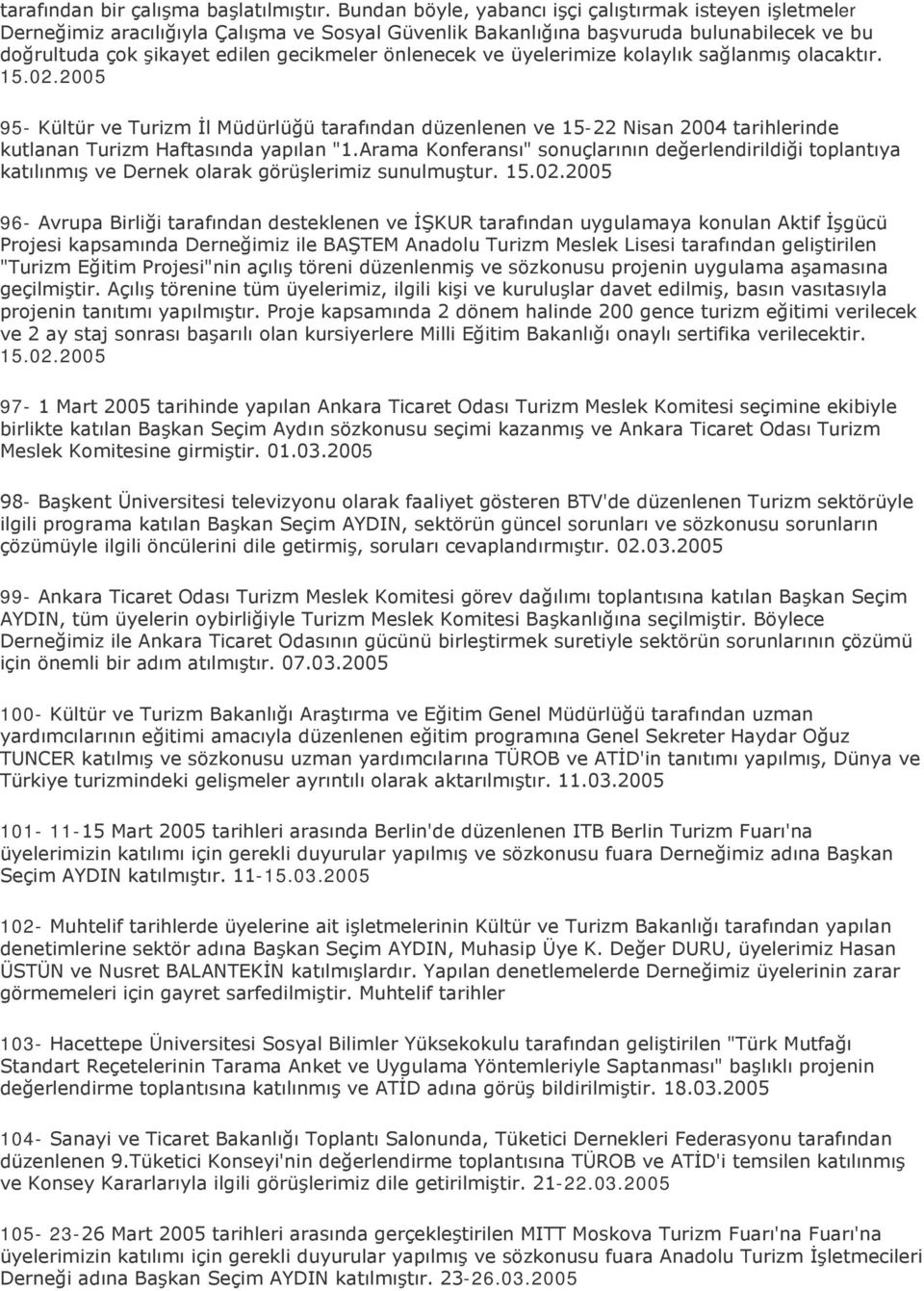 tarafından bir çalışma başlatılmıştır. Bundan böyle, yabancı işçi çalıştırmak isteyen işletmeler Derneğimiz aracılığıyla Çalışma ve Sosyal Güvenlik Bakanlığına başvuruda bulunabilecek ve bu doğrultuda çok şikayet edilen gecikmeler önlenecek ve üyelerimize kolaylık sağlanmış olacaktır. 15.02.2005

95- Kültür ve Turizm İl Müdürlüğü tarafından düzenlenen ve 15-22 Nisan 2004 tarihlerinde kutlanan Turizm Haftasında yapılan "1.Arama Konferansı" sonuçlarının değerlendirildiği toplantıya katılınmış ve Dernek olarak görüşlerimiz sunulmuştur. 15.02.2005

96- Avrupa Birliği tarafından desteklenen ve İŞKUR tarafından uygulamaya konulan Aktif İşgücü Projesi kapsamında Derneğimiz ile BAŞTEM Anadolu Turizm Meslek Lisesi tarafından geliştirilen "Turizm Eğitim Projesi"nin açılış töreni düzenlenmiş ve sözkonusu projenin uygulama aşamasına geçilmiştir. Açılış törenine tüm üyelerimiz, ilgili kişi ve kuruluşlar davet edilmiş, basın vasıtasıyla projenin tanıtımı yapılmıştır. Proje kapsamında 2 dönem halinde 200 gence turizm eğitimi verilecek ve 2 ay staj sonrası başarılı olan kursiyerlere Milli Eğitim Bakanlığı onaylı sertifika verilecektir. 15.02.2005

97- 1 Mart 2005 tarihinde yapılan Ankara Ticaret Odası Turizm Meslek Komitesi seçimine ekibiyle birlikte katılan Başkan Seçim Aydın sözkonusu seçimi kazanmış ve Ankara Ticaret Odası Turizm Meslek Komitesine girmiştir. 01.03.2005

98- Başkent Üniversitesi televizyonu olarak faaliyet gösteren BTV'de düzenlenen Turizm sektörüyle ilgili programa katılan Başkan Seçim AYDIN, sektörün güncel sorunları ve sözkonusu sorunların çözümüyle ilgili öncülerini dile getirmiş, soruları cevaplandırmıştır. 02.03.2005

99- Ankara Ticaret Odası Turizm Meslek Komitesi görev dağılımı toplantısına katılan Başkan Seçim AYDIN, tüm üyelerin oybirliğiyle Turizm Meslek Komitesi Başkanlığına seçilmiştir. Böylece Derneğimiz ile Ankara Ticaret Odasının gücünü birleştirmek suretiyle sektörün sorunlarının çözümü için önemli bir adım atılmıştır. 07.03.2005

100- Kültür ve Turizm Bakanlığı Araştırma ve Eğitim Genel Müdürlüğü tarafından uzman yardımcılarının eğitimi amacıyla düzenlenen eğitim programına Genel Sekreter Haydar Oğuz TUNCER katılmış ve sözkonusu uzman yardımcılarına TÜROB ve ATİD'in tanıtımı yapılmış, Dünya ve Türkiye turizmindeki gelişmeler ayrıntılı olarak aktarılmıştır. 11.03.2005

101- 11-15 Mart 2005 tarihleri arasında Berlin'de düzenlenen ITB Berlin Turizm Fuarı'na üyelerimizin katılımı için gerekli duyurular yapılmış ve sözkonusu fuara Derneğimiz adına Başkan Seçim AYDIN katılmıştır. 11-15.03.2005

102- Muhtelif tarihlerde üyelerine ait işletmelerinin Kültür ve Turizm Bakanlığı tarafından yapılan denetimlerine sektör adına Başkan Seçim AYDIN, Muhasip Üye K. Değer DURU, üyelerimiz Hasan ÜSTÜN ve Nusret BALANTEKİN katılmışlardır. Yapılan denetlemelerde Derneğimiz üyelerinin zarar görmemeleri için gayret sarfedilmiştir. Muhtelif tarihler

103- Hacettepe Üniversitesi Sosyal Bilimler Yüksekokulu tarafından geliştirilen "Türk Mutfağı Standart Reçetelerinin Tarama Anket ve Uygulama Yöntemleriyle Saptanması" başlıklı projenin değerlendirme toplantısına katılınmış ve ATİD adına görüş bildirilmiştir. 18.03.2005

104- Sanayi ve Ticaret Bakanlığı Toplantı Salonunda, Tüketici Dernekleri Federasyonu tarafından düzenlenen 9.Tüketici Konseyi'nin değerlendirme toplantısına TÜROB ve ATİD'i temsilen katılınmış ve Konsey Kararlarıyla ilgili görüşlerimiz dile getirilmiştir. 21-22.03.2005

105- 23-26 Mart 2005 tarihleri arasında gerçekleştirilen MITT Moskova Turizm Fuarı'na Fuarı'na üyelerimizin katılımı için gerekli duyurular yapılmış ve sözkonusu fuara Anadolu Turizm İşletmecileri Derneği adına Başkan Seçim AYDIN katılmıştır. 23-26.03.2005